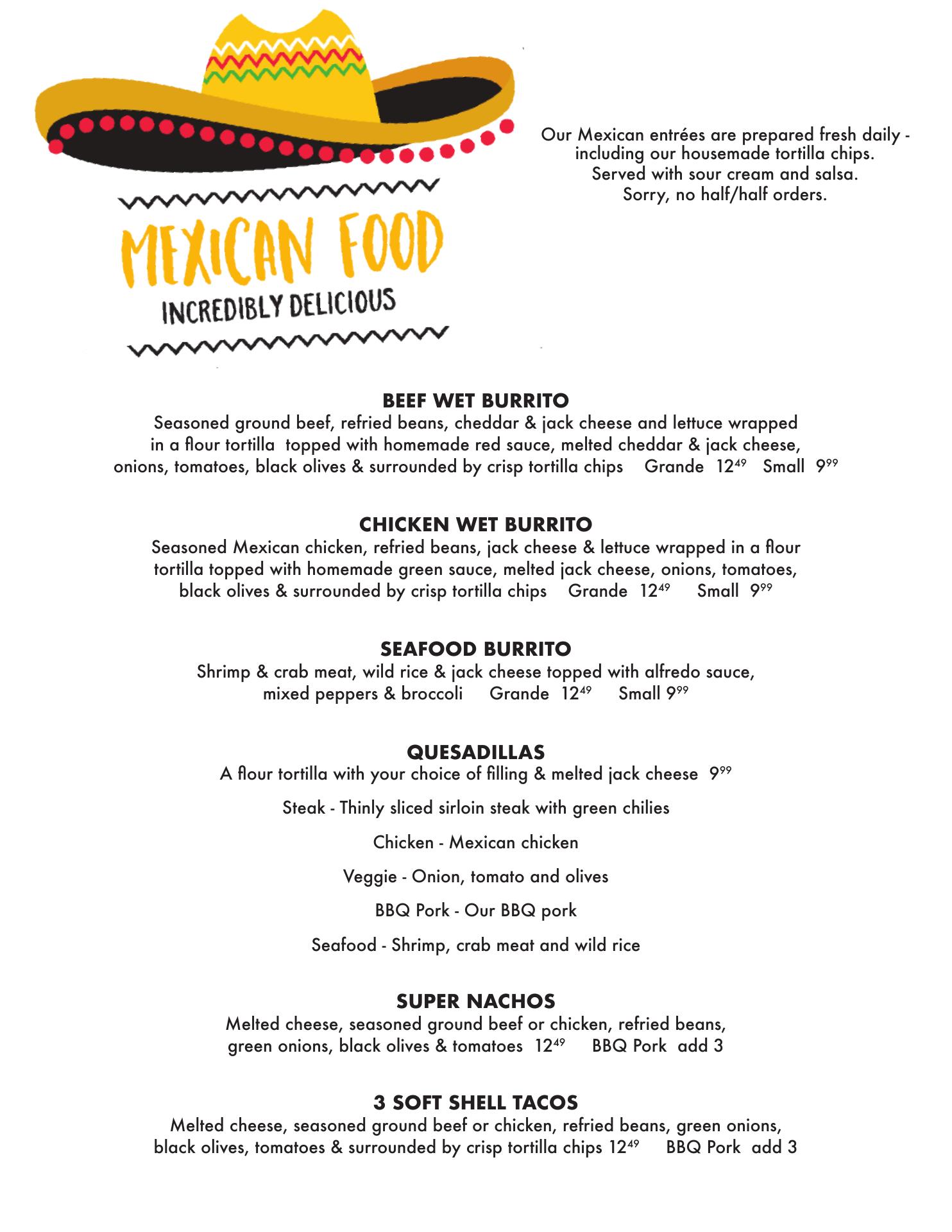 MEXICAN FOOD
INCREDIBLY DELICIOUS

Our Mexican entrées are prepared fresh daily - including our housemade tortilla chips.
Served with sour cream and salsa.
Sorry, no half/half orders.

BEEF WET BURRITO
Seasoned ground beef, refried beans, cheddar & jack cheese and lettuce wrapped in a flour tortilla topped with homemade red sauce, melted cheddar & jack cheese, onions, tomatoes, black olives & surrounded by crisp tortilla chips Grande $12^{49}$ Small $9^{99}$

CHICKEN WET BURRITO
Seasoned Mexican chicken, refried beans, jack cheese & lettuce wrapped in a flour tortilla topped with homemade green sauce, melted jack cheese, onions, tomatoes, black olives & surrounded by crisp tortilla chips Grande $12^{49}$ Small $9^{99}$

SEAFOOD BURRITO
Shrimp & crab meat, wild rice & jack cheese topped with alfredo sauce, mixed peppers & broccoli Grande $12^{49}$ Small $9^{99}$

QUESADILLAS
A flour tortilla with your choice of filling & melted jack cheese $9^{99}$

Steak - Thinly sliced sirloin steak with green chilies

Chicken - Mexican chicken

Veggie - Onion, tomato and olives

BBQ Pork - Our BBQ pork

Seafood - Shrimp, crab meat and wild rice

SUPER NACHOS
Melted cheese, seasoned ground beef or chicken, refried beans, green onions, black olives & tomatoes $12^{49}$ BBQ Pork add 3

3 SOFT SHELL TACOS
Melted cheese, seasoned ground beef or chicken, refried beans, green onions, black olives, tomatoes & surrounded by crisp tortilla chips $12^{49}$ BBQ Pork add 3